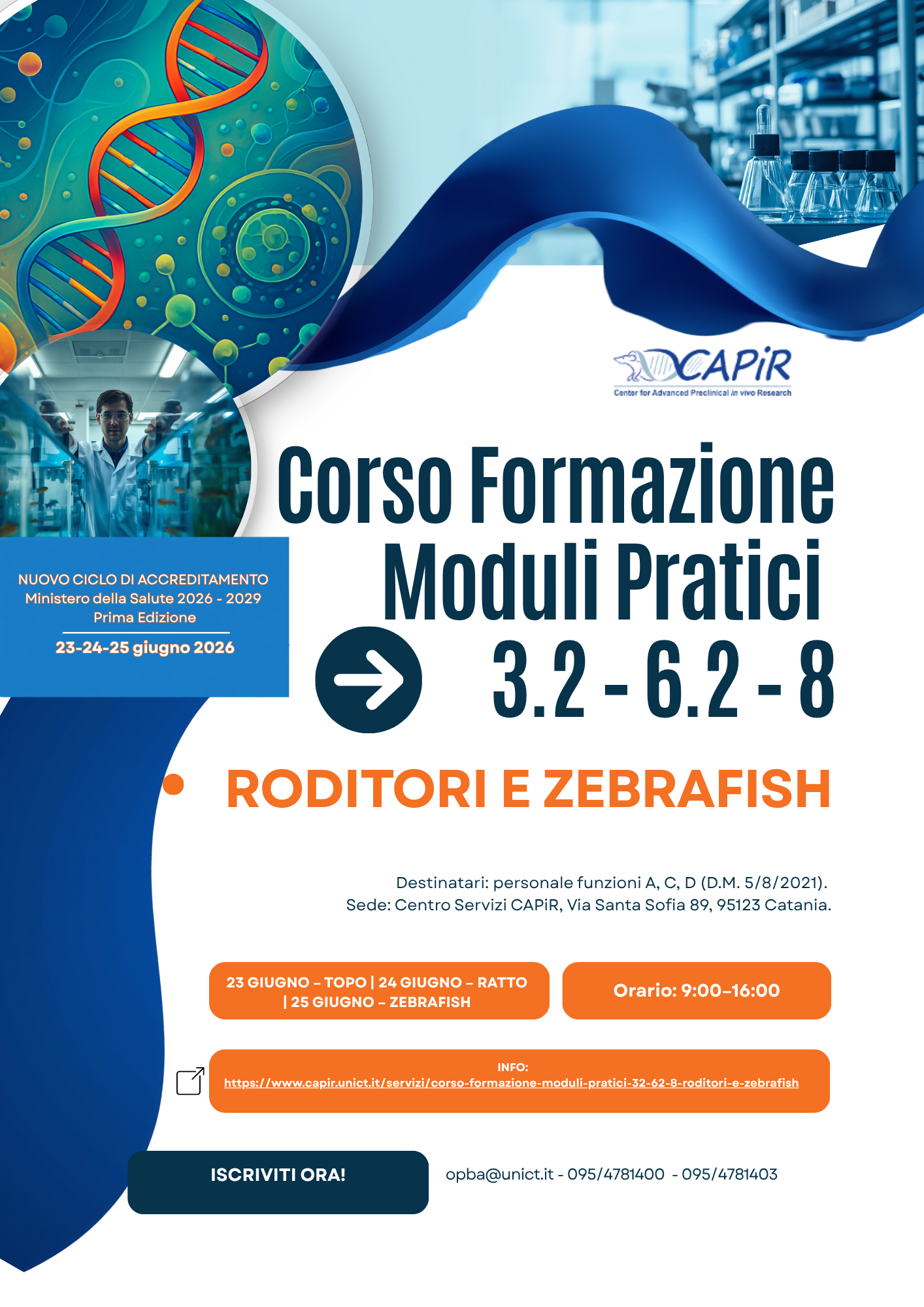 CAPiR
Center for Advanced Preclinical in vivo Research

Corso Formazione Moduli Pratici 3.2 - 6.2 - 8

NUOVO CICLO DI ACCREDITAMENTO
Ministero della Salute 2026 - 2029
Prima Edizione
23-24-25 giugno 2026

RODITORI E ZEBRAFISH

Destinatari: personale funzioni A, C, D (D.M. 5/8/2021).
Sede: Centro Servizi CAPiR, Via Santa Sofia 89, 95123 Catania.

23 GIUGNO – TOPO | 24 GIUGNO – RATTO | 25 GIUGNO – ZEBRAFISH

Orario: 9:00–16:00

INFO:
https://www.capir.unict.it/servizi/corso-formazione-moduli-pratici-32-62-8-roditori-e-zebrafish

ISCRIVITI ORA!

opba@unict.it - 095/4781400 - 095/4781403